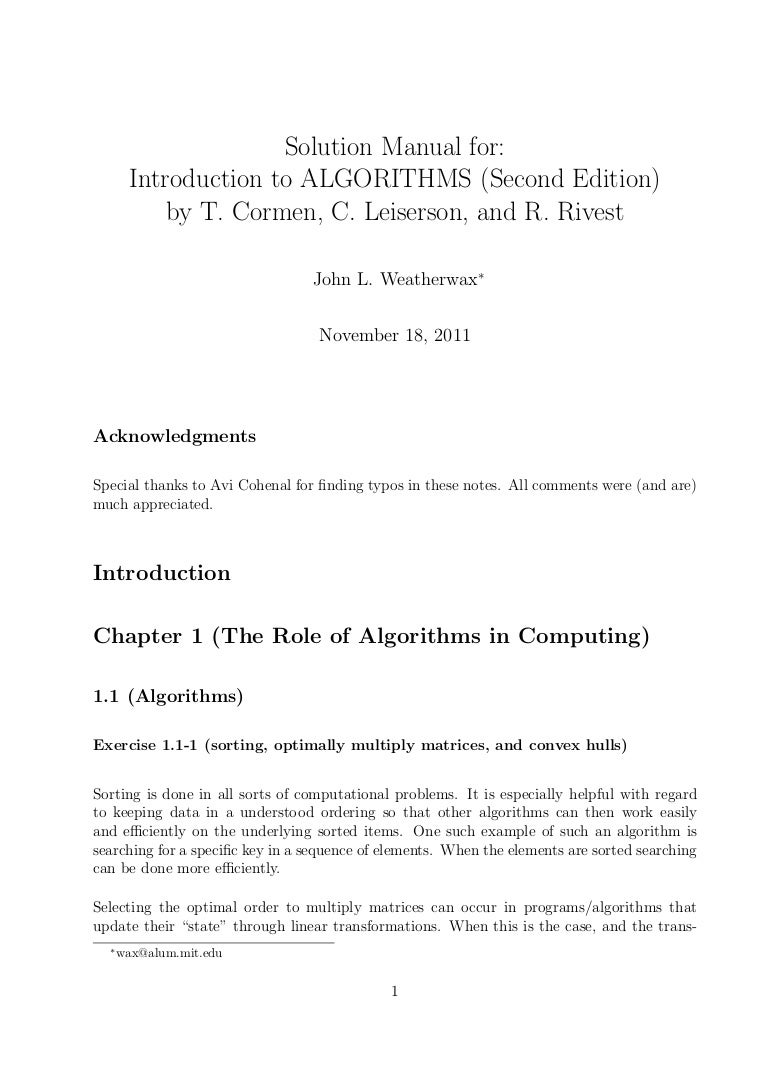 Solution Manual for:
Introduction to ALGORITHMS (Second Edition)
by T. Cormen, C. Leiserson, and R. Rivest

John L. Weatherwax*

November 18, 2011

Acknowledgments

Special thanks to Avi Cohenal for finding typos in these notes. All comments were (and are) much appreciated.

Introduction

Chapter 1 (The Role of Algorithms in Computing)

1.1 (Algorithms)

Exercise 1.1-1 (sorting, optimally multiply matrices, and convex hulls)

Sorting is done in all sorts of computational problems. It is especially helpful with regard to keeping data in a understood ordering so that other algorithms can then work easily and efficiently on the underlying sorted items. One such example of such an algorithm is searching for a specific key in a sequence of elements. When the elements are sorted searching can be done more efficiently.

Selecting the optimal order to multiply matrices can occur in programs/algorithms that update their "state" through linear transformations. When this is the case, and the trans-

*wax@alum.mit.edu

1